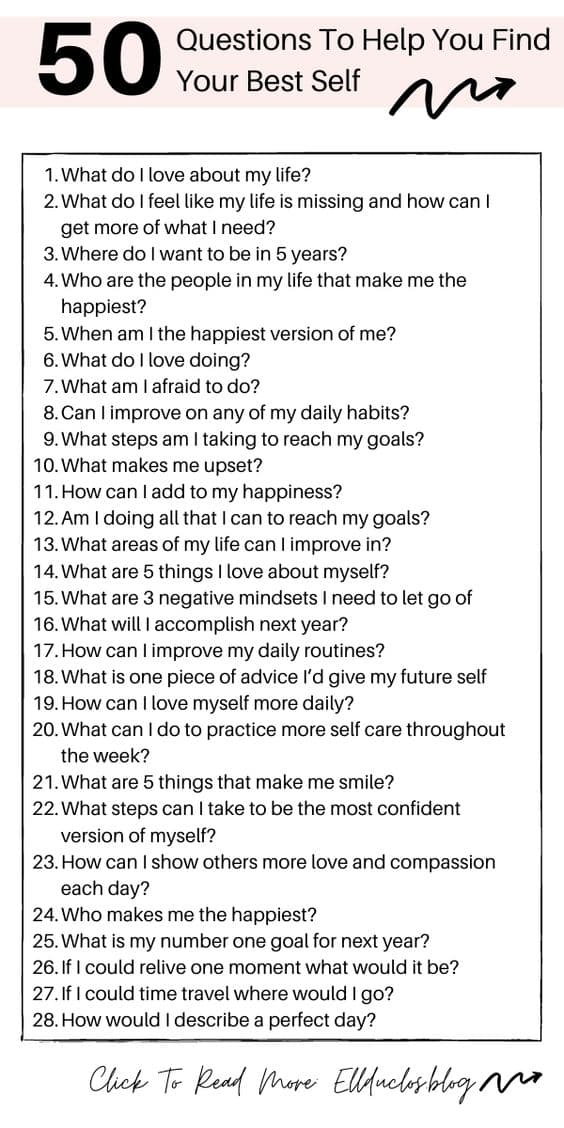 50 Questions To Help You Find Your Best Self

1. What do I love about my life?
2. What do I feel like my life is missing and how can I get more of what I need?
3. Where do I want to be in 5 years?
4. Who are the people in my life that make me the happiest?
5. When am I the happiest version of me?
6. What do I love doing?
7. What am I afraid to do?
8. Can I improve on any of my daily habits?
9. What steps am I taking to reach my goals?
10. What makes me upset?
11. How can I add to my happiness?
12. Am I doing all that I can to reach my goals?
13. What areas of my life can I improve in?
14. What are 5 things I love about myself?
15. What are 3 negative mindsets I need to let go of
16. What will I accomplish next year?
17. How can I improve my daily routines?
18. What is one piece of advice I'd give my future self
19. How can I love myself more daily?
20. What can I do to practice more self care throughout the week?
21. What are 5 things that make me smile?
22. What steps can I take to be the most confident version of myself?
23. How can I show others more love and compassion each day?
24. Who makes me the happiest?
25. What is my number one goal for next year?
26. If I could relive one moment what would it be?
27. If I could time travel where would I go?
28. How would I describe a perfect day?

Click To Read More: Ellduclosblog